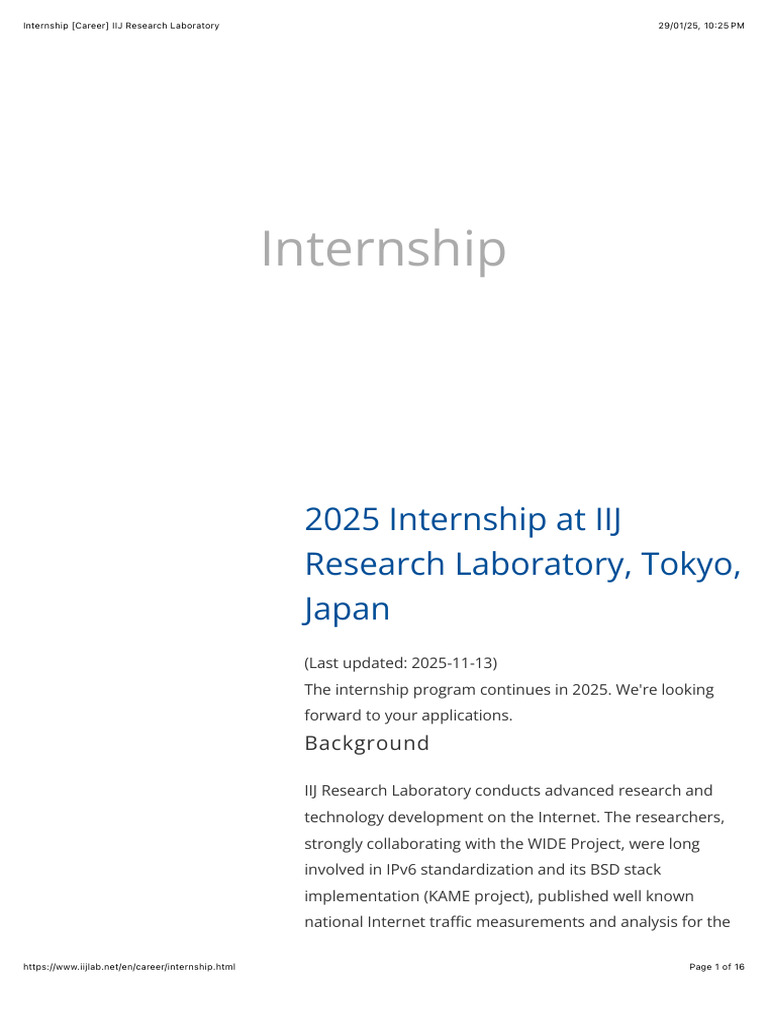 Internship [Career] IIJ Research Laboratory

29/01/25, 10:25 PM

Internship

2025 Internship at IIJ Research Laboratory, Tokyo, Japan

(Last updated: 2025-11-13)
The internship program continues in 2025. We're looking forward to your applications.

Background

IIJ Research Laboratory conducts advanced research and technology development on the Internet. The researchers, strongly collaborating with the WIDE Project, were long involved in IPv6 standardization and its BSD stack implementation (KAME project), published well known national Internet traffic measurements and analysis for the

https://www.iijlab.net/en/career/internship.html

Page 1 of 16